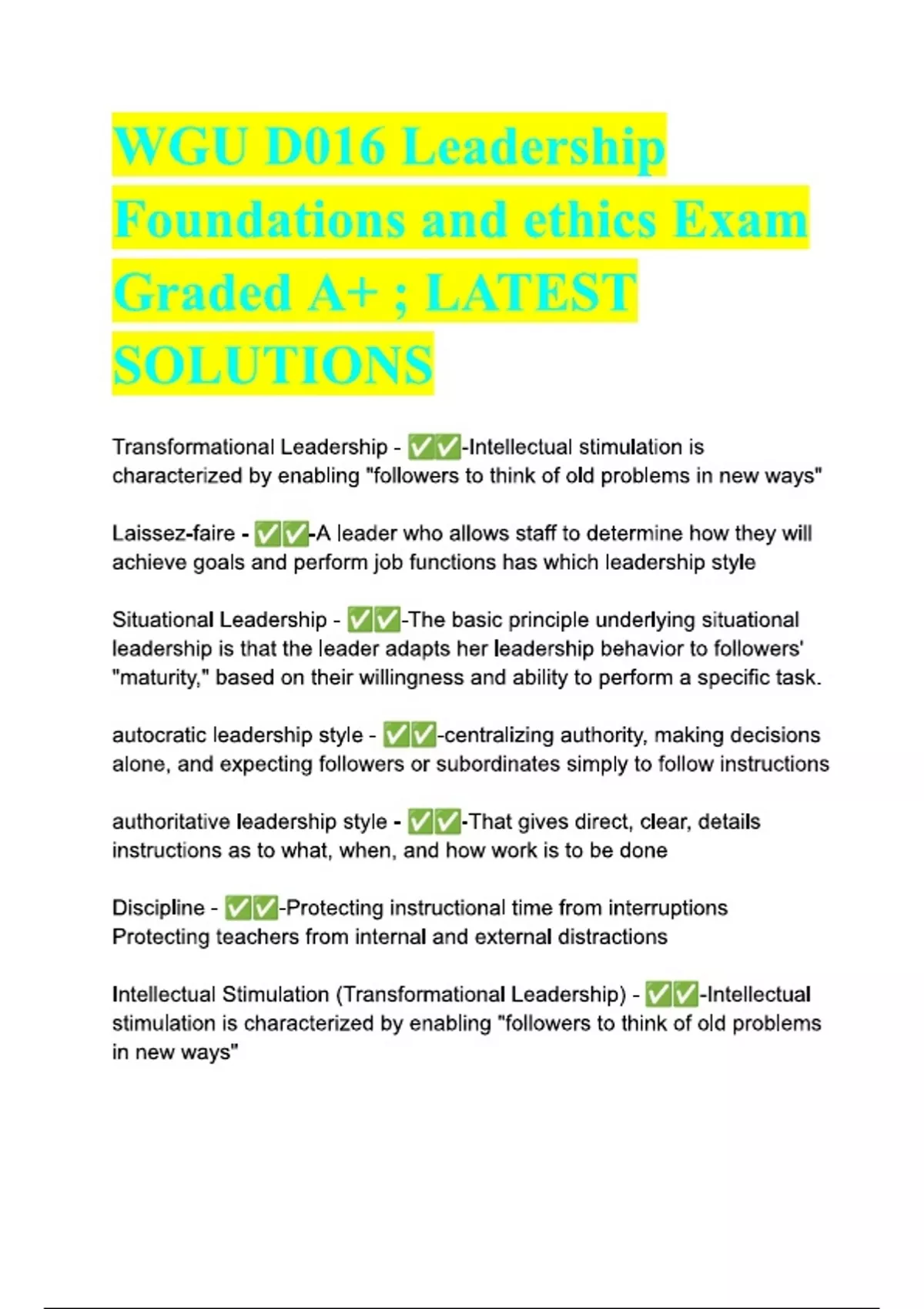 WGU D016 Leadership Foundations and ethics Exam Graded A+ ; LATEST SOLUTIONS

Transformational Leadership - ✅✅-Intellectual stimulation is characterized by enabling "followers to think of old problems in new ways"

Laissez-faire - ✅✅-A leader who allows staff to determine how they will achieve goals and perform job functions has which leadership style

Situational Leadership - ✅✅-The basic principle underlying situational leadership is that the leader adapts her leadership behavior to followers' "maturity," based on their willingness and ability to perform a specific task.

autocratic leadership style - ✅✅-centralizing authority, making decisions alone, and expecting followers or subordinates simply to follow instructions

authoritative leadership style - ✅✅-That gives direct, clear, details instructions as to what, when, and how work is to be done

Discipline - ✅✅-Protecting instructional time from interruptions
Protecting teachers from internal and external distractions

Intellectual Stimulation (Transformational Leadership) - ✅✅-Intellectual stimulation is characterized by enabling "followers to think of old problems in new ways"